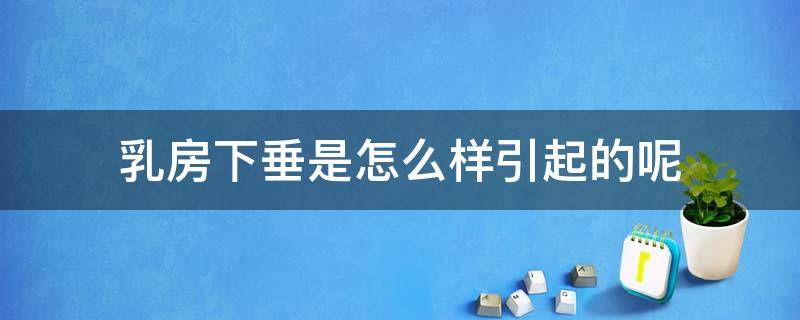 乳房下垂是怎么样引起的呢